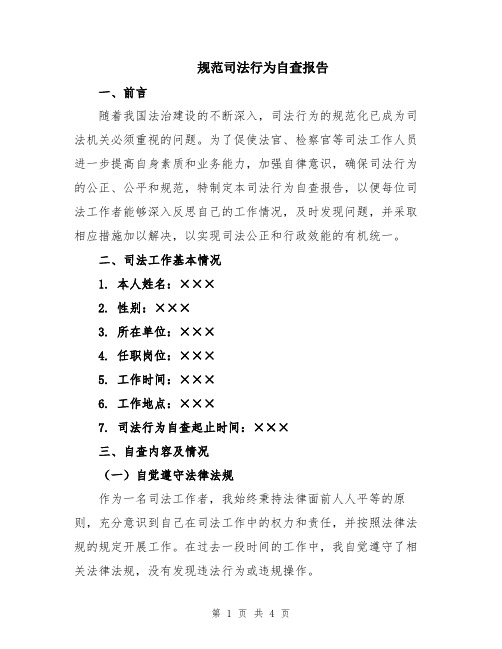 规范司法行为自查报告

一、前言

随着我国法治建设的不断深入，司法行为的规范化已成为司法机关必须重视的问题。为了促使法官、检察官等司法工作人员进一步提高自身素质和业务能力，加强自律意识，确保司法行为的公正、公平和规范，特制定本司法行为自查报告，以便每位司法工作者能够深入反思自己的工作情况，及时发现问题，并采取相应措施加以解决，以实现司法公正和行政效能的有机统一。

二、司法工作基本情况

1. 本人姓名：×××

2. 性别：×××

3. 所在单位：×××

4. 任职岗位：×××

5. 工作时间：×××

6. 工作地点：×××

7. 司法行为自查起止时间：×××

三、自查内容及情况

（一）自觉遵守法律法规

作为一名司法工作者，我始终秉持法律面前人人平等的原则，充分意识到自己在司法工作中的权力和责任，并按照法律法规的规定开展工作。在过去一段时间的工作中，我自觉遵守了相关法律法规，没有发现违法行为或违规操作。

第 1 页 共 4 页